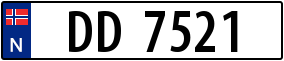 N

DD 7521